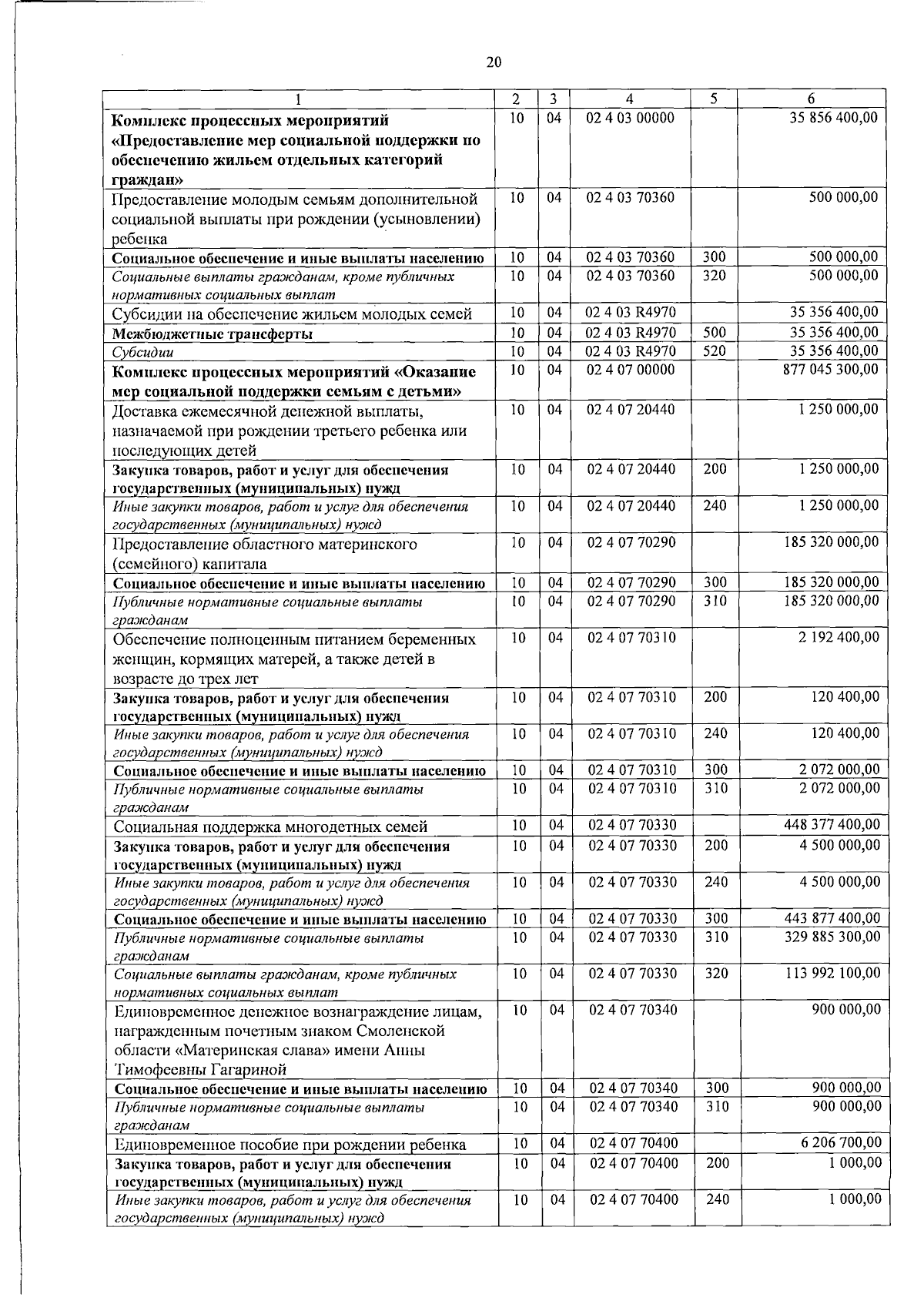 20

| 1 | 2 | 3 | 4 | 5 | 6 |
|---|---|---|---|---|---|
| Комплекс процессных мероприятий «Предоставление мер социальной поддержки по обеспечению жильем отдельных категорий граждан» | 10 | 04 | 02 4 03 00000 | | 35 856 400,00 |
| Предоставление молодым семьям дополнительной социальной выплаты при рождении (усыновлении) ребенка | 10 | 04 | 02 4 03 70360 | | 500 000,00 |
| Социальное обеспечение и иные выплаты населению | 10 | 04 | 02 4 03 70360 | 300 | 500 000,00 |
| Социальные выплаты гражданам, кроме публичных нормативных социальных выплат | 10 | 04 | 02 4 03 70360 | 320 | 500 000,00 |
| Субсидии на обеспечение жильем молодых семей | 10 | 04 | 02 4 03 R4970 | | 35 356 400,00 |
| Межбюджетные трансферты | 10 | 04 | 02 4 03 R4970 | 500 | 35 356 400,00 |
| Субсидии | 10 | 04 | 02 4 03 R4970 | 520 | 35 356 400,00 |
| Комплекс процессных мероприятий «Оказание мер социальной поддержки семьям с детьми» | 10 | 04 | 02 4 07 00000 | | 877 045 300,00 |
| Доставка ежемесячной денежной выплаты, назначаемой при рождении третьего ребенка или последующих детей | 10 | 04 | 02 4 07 20440 | | 1 250 000,00 |
| Закупка товаров, работ и услуг для обеспечения государственных (муниципальных) нужд | 10 | 04 | 02 4 07 20440 | 200 | 1 250 000,00 |
| Иные закупки товаров, работ и услуг для обеспечения государственных (муниципальных) нужд | 10 | 04 | 02 4 07 20440 | 240 | 1 250 000,00 |
| Предоставление областного материнского (семейного) капитала | 10 | 04 | 02 4 07 70290 | | 185 320 000,00 |
| Социальное обеспечение и иные выплаты населению | 10 | 04 | 02 4 07 70290 | 300 | 185 320 000,00 |
| Публичные нормативные социальные выплаты гражданам | 10 | 04 | 02 4 07 70290 | 310 | 185 320 000,00 |
| Обеспечение полноценным питанием беременных женщин, кормящих матерей, а также детей в возрасте до трех лет | 10 | 04 | 02 4 07 70310 | | 2 192 400,00 |
| Закупка товаров, работ и услуг для обеспечения государственных (муниципальных) нужд | 10 | 04 | 02 4 07 70310 | 200 | 120 400,00 |
| Иные закупки товаров, работ и услуг для обеспечения государственных (муниципальных) нужд | 10 | 04 | 02 4 07 70310 | 240 | 120 400,00 |
| Социальное обеспечение и иные выплаты населению | 10 | 04 | 02 4 07 70310 | 300 | 2 072 000,00 |
| Публичные нормативные социальные выплаты гражданам | 10 | 04 | 02 4 07 70310 | 310 | 2 072 000,00 |
| Социальная поддержка многодетных семей | 10 | 04 | 02 4 07 70330 | | 448 377 400,00 |
| Закупка товаров, работ и услуг для обеспечения государственных (муниципальных) нужд | 10 | 04 | 02 4 07 70330 | 200 | 4 500 000,00 |
| Иные закупки товаров, работ и услуг для обеспечения государственных (муниципальных) нужд | 10 | 04 | 02 4 07 70330 | 240 | 4 500 000,00 |
| Социальное обеспечение и иные выплаты населению | 10 | 04 | 02 4 07 70330 | 300 | 443 877 400,00 |
| Публичные нормативные социальные выплаты гражданам | 10 | 04 | 02 4 07 70330 | 310 | 329 885 300,00 |
| Социальные выплаты гражданам, кроме публичных нормативных социальных выплат | 10 | 04 | 02 4 07 70330 | 320 | 113 992 100,00 |
| Единовременное денежное вознаграждение лицам, награжденным почетным знаком Смоленской области «Материнская слава» имени Анны Тимофеевны Гагариной | 10 | 04 | 02 4 07 70340 | | 900 000,00 |
| Социальное обеспечение и иные выплаты населению | 10 | 04 | 02 4 07 70340 | 300 | 900 000,00 |
| Публичные нормативные социальные выплаты гражданам | 10 | 04 | 02 4 07 70340 | 310 | 900 000,00 |
| Единовременное пособие при рождении ребенка | 10 | 04 | 02 4 07 70400 | | 6 206 700,00 |
| Закупка товаров, работ и услуг для обеспечения государственных (муниципальных) нужд | 10 | 04 | 02 4 07 70400 | 200 | 1 000,00 |
| Иные закупки товаров, работ и услуг для обеспечения государственных (муниципальных) нужд | 10 | 04 | 02 4 07 70400 | 240 | 1 000,00 |